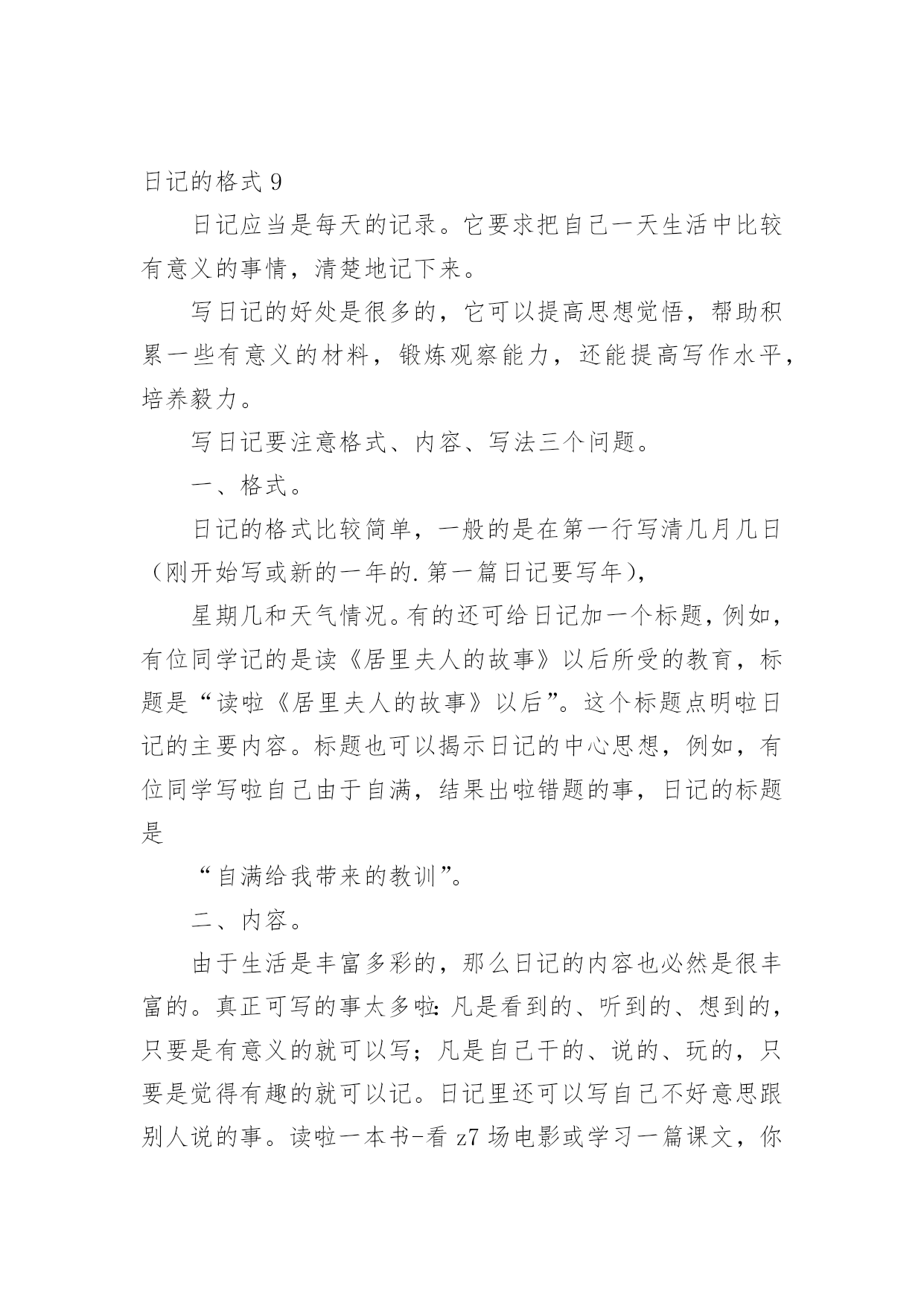 日记的格式 9

日记应当是每天的记录。它要求把自己一天生活中比较有意义的事情，清楚地记下来。

写日记的好处是很多的，它可以提高思想觉悟，帮助积累一些有意义的材料，锻炼观察能力，还能提高写作水平，培养毅力。

写日记要注意格式、内容、写法三个问题。

一、格式。

日记的格式比较简单，一般的是在第一行写清几月几日（刚开始写或新的一年的.第一篇日记要写年），

星期几和天气情况。有的还可给日记加一个标题，例如，有位同学记的是读《居里夫人的故事》以后所受的教育，标题是“读啦《居里夫人的故事》以后”。这个标题点明啦日记的主要内容。标题也可以揭示日记的中心思想，例如，有位同学写啦自己由于自满，结果出啦错题的事，日记的标题是

“自满给我带来的教训”。

二、内容。

由于生活是丰富多彩的，那么日记的内容也必然是很丰富的。真正可写的事太多啦：凡是看到的、听到的、想到的，只要是有意义的就可以写；凡是自己干的、说的、玩的，只要是觉得有趣的就可以记。日记里还可以写自己不好意思跟别人说的事。读啦一本书-看 z7 场电影或学习一篇课文，你